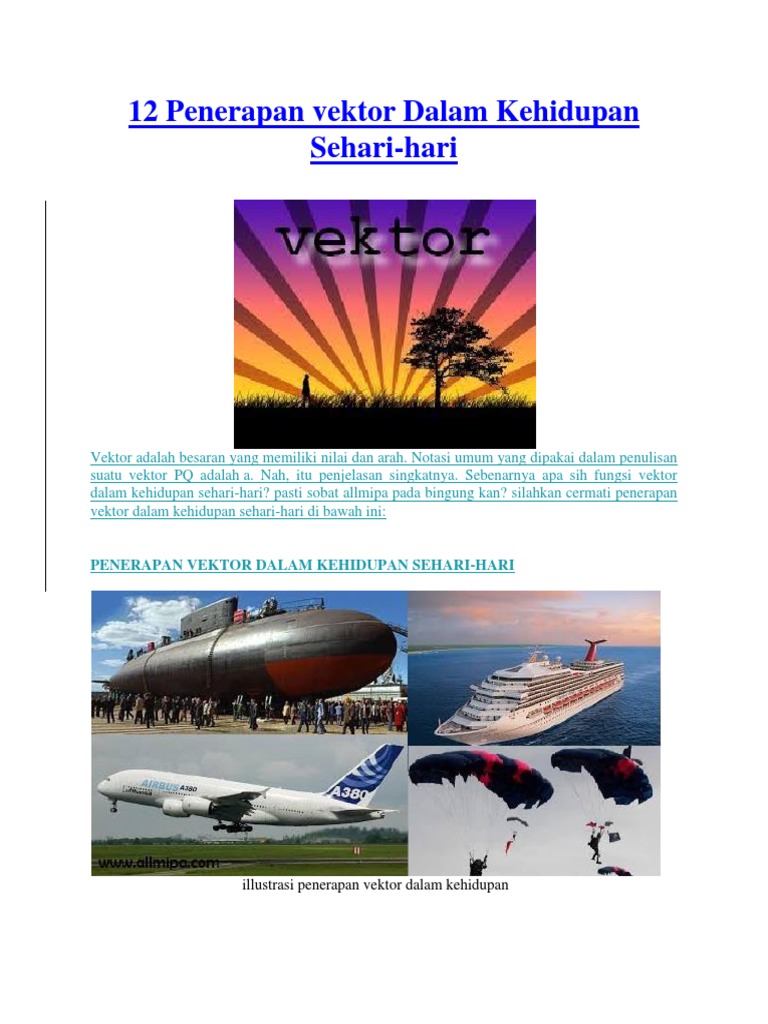 12 Penerapan vektor Dalam Kehidupan Sehari-hari

vektor

Vektor adalah besaran yang memiliki nilai dan arah. Notasi umum yang dipakai dalam penulisan suatu vektor PQ adalah a. Nah, itu penjelasan singkatnya. Sebenarnya apa sih fungsi vektor dalam kehidupan sehari-hari? pasti sobat allmipa pada bingung kan? silahkan cermati penerapan vektor dalam kehidupan sehari-hari di bawah ini:

PENERAPAN VEKTOR DALAM KEHIDUPAN SEHARI-HARI

AIRBUS A380

A380

www.allmipa.com

illustrasi penerapan vektor dalam kehidupan